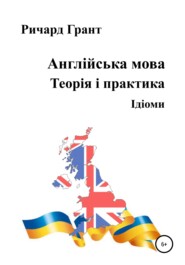 Ричард Грант

Англійська мова
Теорія і практика
Ідіоми

6+